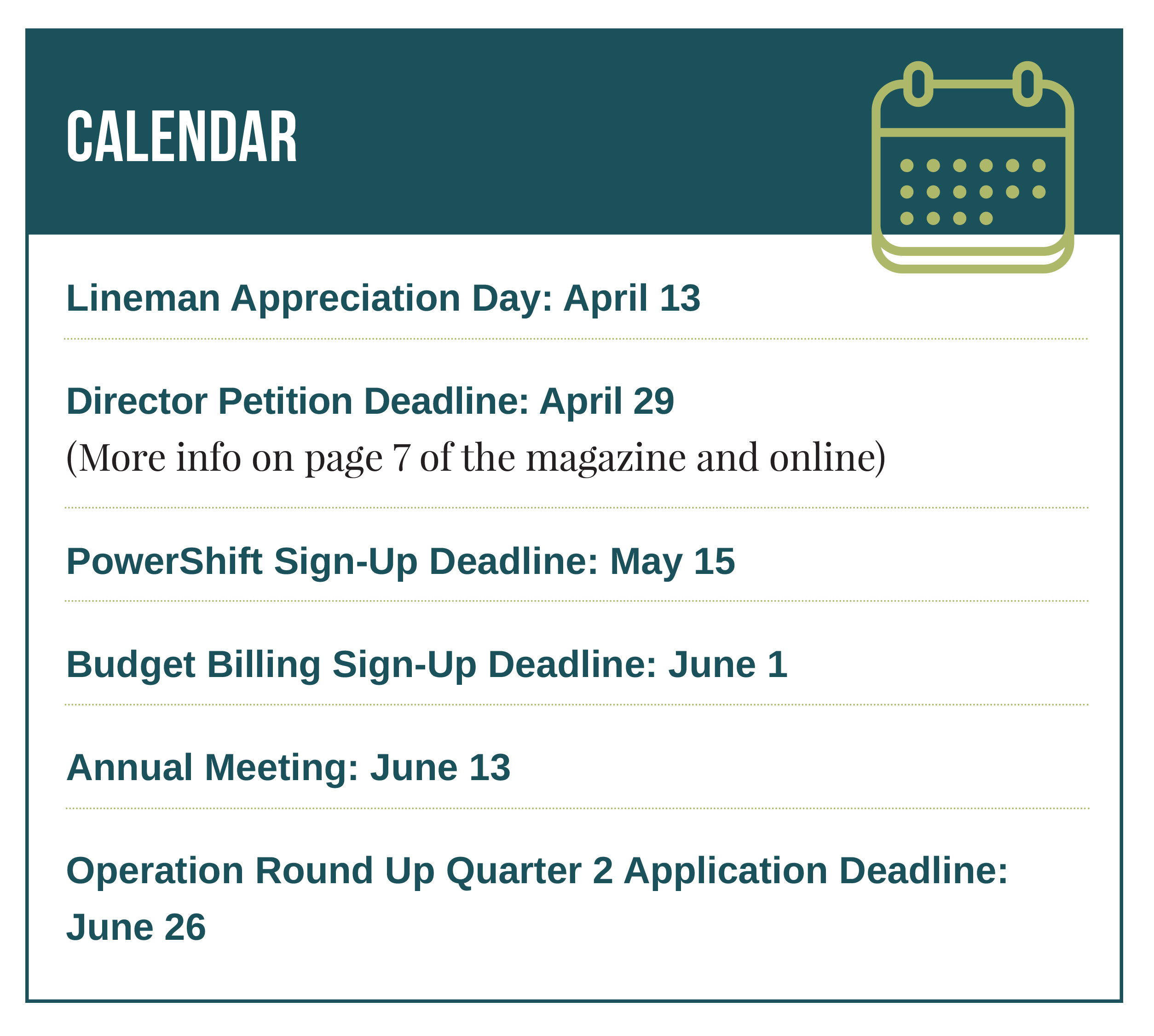 CALENDAR

Lineman Appreciation Day: April 13

Director Petition Deadline: April 29
(More info on page 7 of the magazine and online)

PowerShift Sign-Up Deadline: May 15

Budget Billing Sign-Up Deadline: June 1

Annual Meeting: June 13

Operation Round Up Quarter 2 Application Deadline: June 26